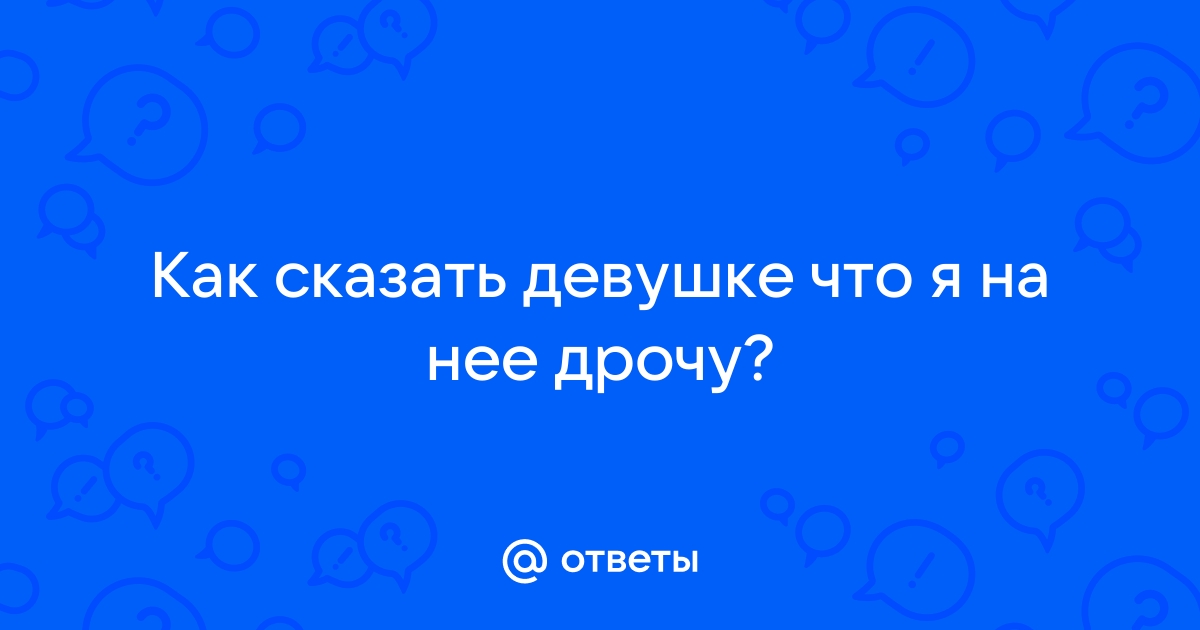 Как сказать девушке что я на нее дрочу?

@ ответы